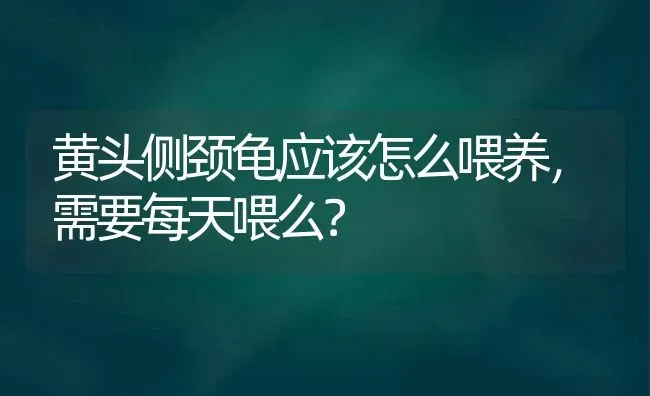 黄头侧颈龟应该怎么喂养，需要每天喂么？